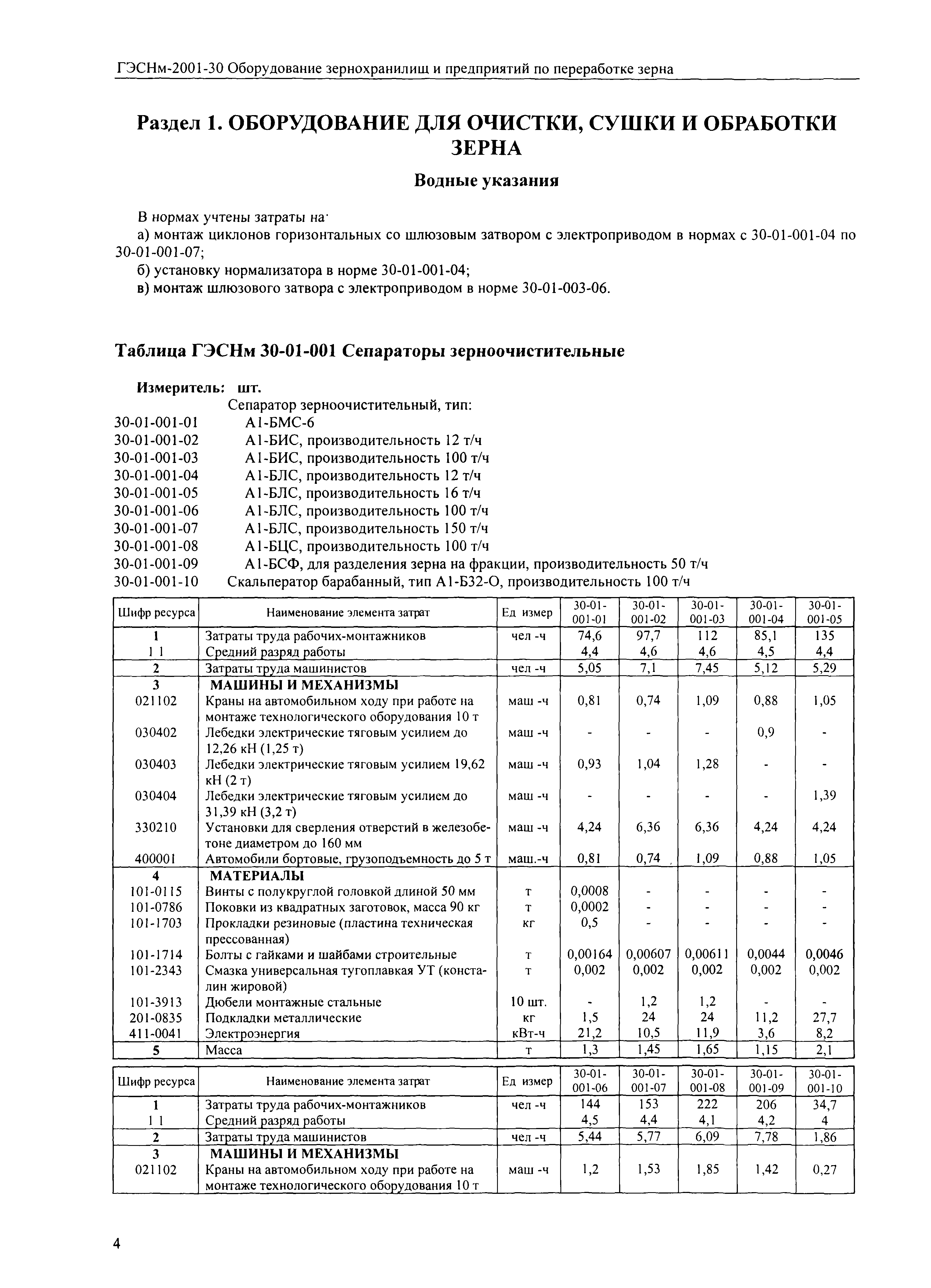 ГЭСНм-2001-30 Оборудование зернохранилищ и предприятий по переработке зерна

Раздел 1. ОБОРУДОВАНИЕ ДЛЯ ОЧИСТКИ, СУШКИ И ОБРАБОТКИ ЗЕРНА

Водные указания

В нормах учтены затраты на·
а) монтаж циклонов горизонтальных со шлюзовым затвором с электроприводом в нормах с 30-01-001-04 по 30-01-001-07;
б) установку нормализатора в норме 30-01-001-04;
в) монтаж шлюзового затвора с электроприводом в норме 30-01-003-06.

Таблица ГЭСНм 30-01-001 Сепараторы зерноочистительные

Измеритель: шт.
Сепаратор зерноочистительный, тип:
30-01-001-01 А1-БМС-6
30-01-001-02 А1-БИС, производительность 12 т/ч
30-01-001-03 А1-БИС, производительность 100 т/ч
30-01-001-04 А1-БЛС, производительность 12 т/ч
30-01-001-05 А1-БЛС, производительность 16 т/ч
30-01-001-06 А1-БЛС, производительность 100 т/ч
30-01-001-07 А1-БЛС, производительность 150 т/ч
30-01-001-08 А1-БЦС, производительность 100 т/ч
30-01-001-09 А1-БСФ, для разделения зерна на фракции, производительность 50 т/ч
30-01-001-10 Скальператор барабанный, тип А1-Б32-О, производительность 100 т/ч

| Шифр ресурса | Наименование элемента затрат | Ед измер | 30-01-001-01 | 30-01-001-02 | 30-01-001-03 | 30-01-001-04 | 30-01-001-05 |
|---|---|---|---|---|---|---|---|
| 1 | Затраты труда рабочих-монтажников | чел -ч | 74,6 | 97,7 | 112 | 85,1 | 135 |
| 1 1 | Средний разряд работы | | 4,4 | 4,6 | 4,6 | 4,5 | 4,4 |
| 2 | Затраты труда машинистов | чел -ч | 5,05 | 7,1 | 7,45 | 5,12 | 5,29 |
| 3 | МАШИНЫ И МЕХАНИЗМЫ | | | | | | |
| 021102 | Краны на автомобильном ходу при работе на монтаже технологического оборудования 10 т | маш -ч | 0,81 | 0,74 | 1,09 | 0,88 | 1,05 |
| 030402 | Лебедки электрические тяговым усилием до 12,26 кН (1,25 т) | маш -ч | - | - | - | 0,9 | - |
| 030403 | Лебедки электрические тяговым усилием 19,62 кН (2 т) | маш -ч | 0,93 | 1,04 | 1,28 | - | - |
| 030404 | Лебедки электрические тяговым усилием до 31,39 кН (3,2 т) | маш -ч | - | - | - | - | 1,39 |
| 330210 | Установки для сверления отверстий в железобетоне диаметром до 160 мм | маш -ч | 4,24 | 6,36 | 6,36 | 4,24 | 4,24 |
| 400001 | Автомобили бортовые, грузоподъемность до 5 т | маш.-ч | 0,81 | 0,74 | 1,09 | 0,88 | 1,05 |
| 4 | МАТЕРИАЛЫ | | | | | | |
| 101-0115 | Винты с полукруглой головкой длиной 50 мм | т | 0,0008 | - | - | - | - |
| 101-0786 | Поковки из квадратных заготовок, масса 90 кг | т | 0,0002 | - | - | - | - |
| 101-1703 | Прокладки резиновые (пластина техническая прессованная) | кг | 0,5 | - | - | - | - |
| 101-1714 | Болты с гайками и шайбами строительные | т | 0,00164 | 0,00607 | 0,00611 | 0,0044 | 0,0046 |
| 101-2343 | Смазка универсальная тугоплавкая УТ (консталин жировой) | т | 0,002 | 0,002 | 0,002 | 0,002 | 0,002 |
| 101-3913 | Дюбели монтажные стальные | 10 шт. | - | 1,2 | 1,2 | - | - |
| 201-0835 | Подкладки металлические | кг | 1,5 | 24 | 24 | 11,2 | 27,7 |
| 411-0041 | Электроэнергия | кВт-ч | 21,2 | 10,5 | 11,9 | 3,6 | 8,2 |
| 5 | Масса | т | 1,3 | 1,45 | 1,65 | 1,15 | 2,1 |

| Шифр ресурса | Наименование элемента затрат | Ед измер | 30-01-001-06 | 30-01-001-07 | 30-01-001-08 | 30-01-001-09 | 30-01-001-10 |
|---|---|---|---|---|---|---|---|
| 1 | Затраты труда рабочих-монтажников | чел -ч | 144 | 153 | 222 | 206 | 34,7 |
| 1 1 | Средний разряд работы | | 4,5 | 4,4 | 4,1 | 4,2 | 4 |
| 2 | Затраты труда машинистов | чел -ч | 5,44 | 5,77 | 6,09 | 7,78 | 1,86 |
| 3 | МАШИНЫ И МЕХАНИЗМЫ | | | | | | |
| 021102 | Краны на автомобильном ходу при работе на монтаже технологического оборудования 10 т | маш -ч | 1,2 | 1,53 | 1,85 | 1,42 | 0,27 |

4